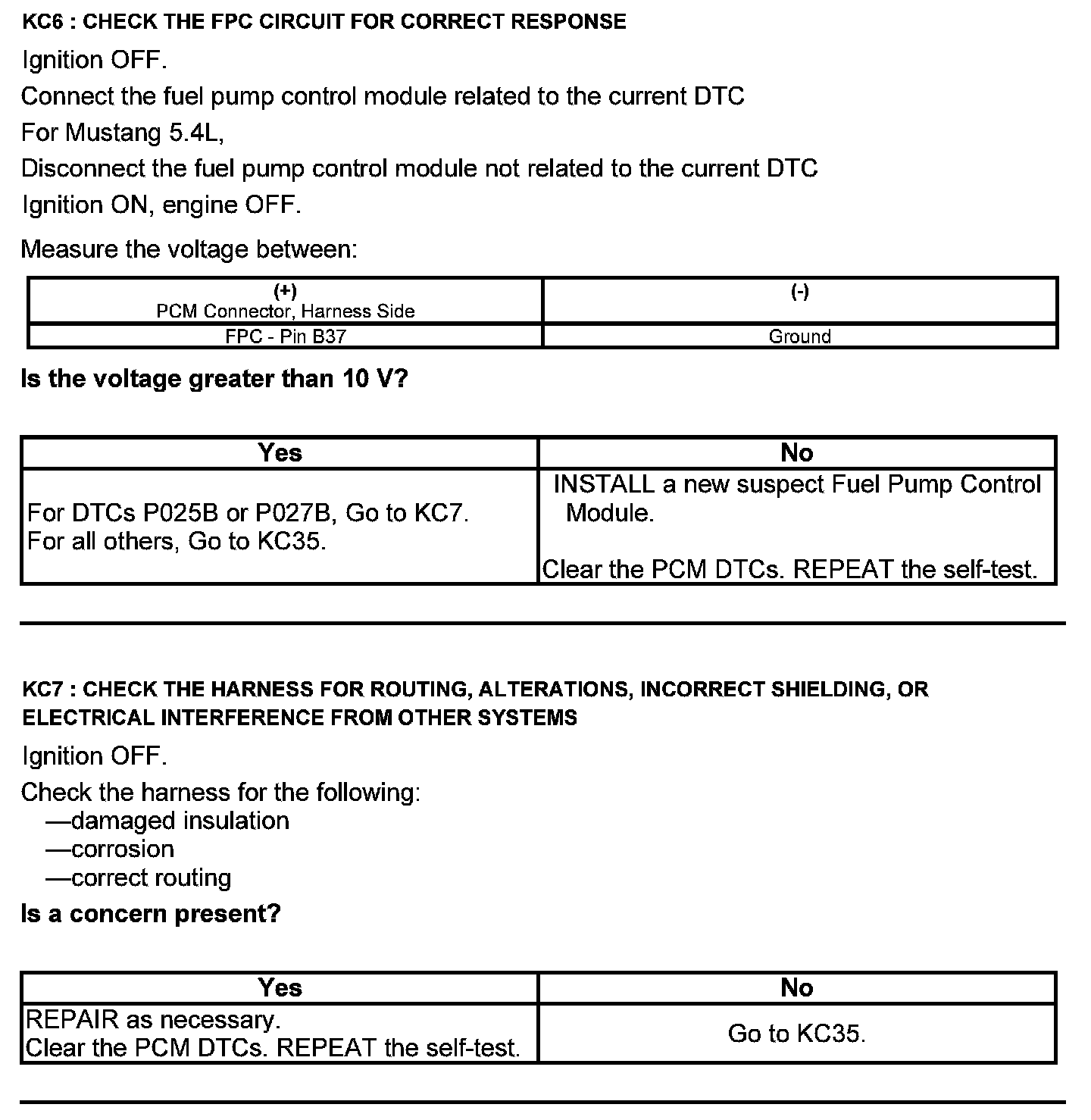 KC6 : CHECK THE FPC CIRCUIT FOR CORRECT RESPONSE

Ignition OFF.

Connect the fuel pump control module related to the current DTC

For Mustang 5.4L,

Disconnect the fuel pump control module not related to the current DTC

Ignition ON, engine OFF.

Measure the voltage between:

| (+) PCM Connector, Harness Side | (-) |
|---|---|
| FPC - Pin B37 | Ground |

Is the voltage greater than 10 V?

| Yes | No |
|---|---|
| For DTCs P025B or P027B, Go to KC7. For all others, Go to KC35. | INSTALL a new suspect Fuel Pump Control Module. Clear the PCM DTCs. REPEAT the self-test. |

KC7 : CHECK THE HARNESS FOR ROUTING, ALTERATIONS, INCORRECT SHIELDING, OR ELECTRICAL INTERFERENCE FROM OTHER SYSTEMS

Ignition OFF.

Check the harness for the following:
—damaged insulation
—corrosion
—correct routing

Is a concern present?

| Yes | No |
|---|---|
| REPAIR as necessary. Clear the PCM DTCs. REPEAT the self-test. | Go to KC35. |